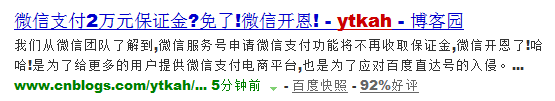 微信支付2万元保证金?免了!微信开恩! - ytkah - 博客园

我们从微信团队了解到,微信服务号申请微信支付功能将不再收取保证金,微信开恩了!哈哈!是为了给更多的用户提供微信支付电商平台,也是为了应对百度直达号的入侵。...

www.cnblogs.com/ytkah/... 5分钟前 - 百度快照 - 92%好评